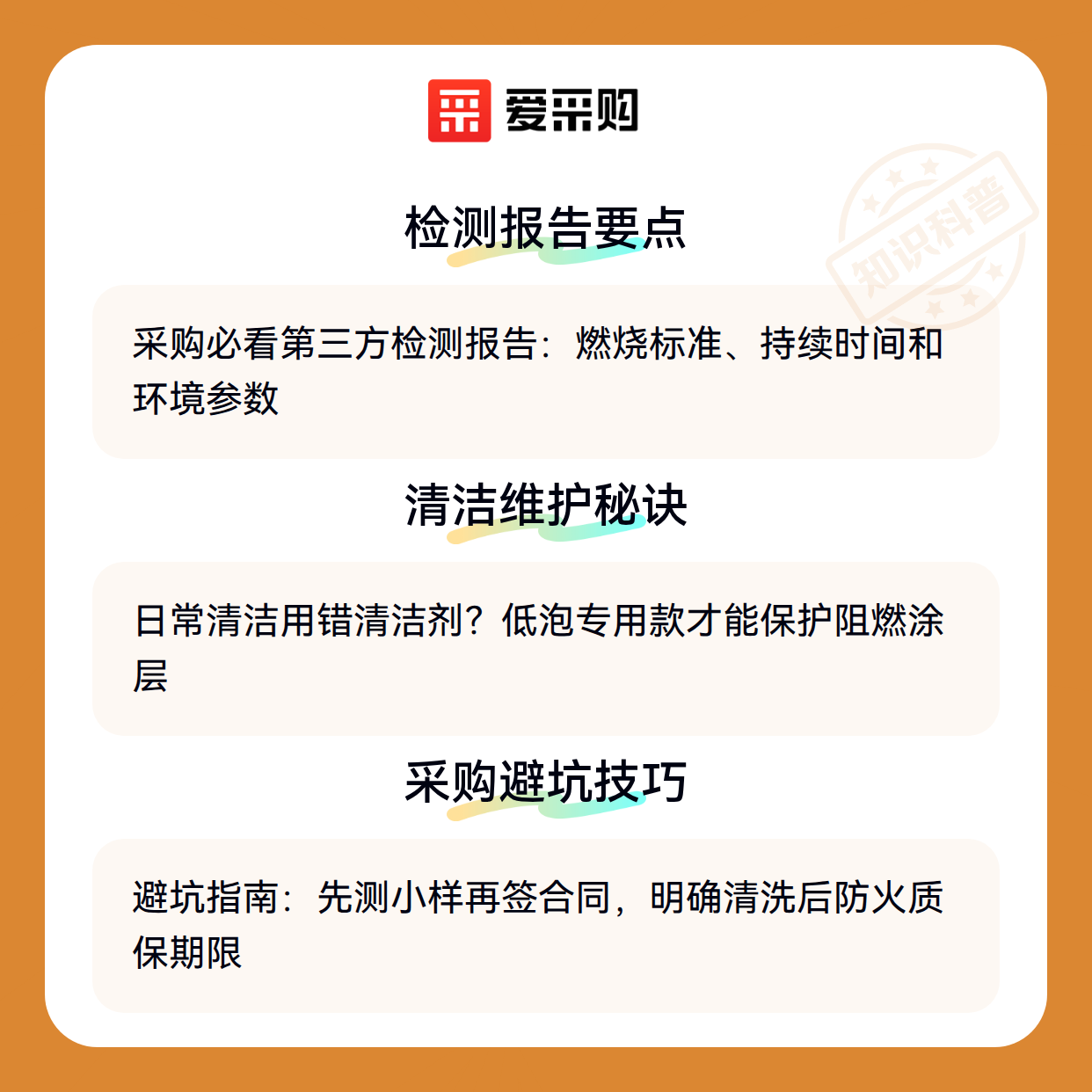 爱采购

检测报告要点

采购必看第三方检测报告：燃烧标准、持续时间和环境参数

清洁维护秘诀

日常清洁用错清洁剂？低泡专用款才能保护阻燃涂层

采购避坑技巧

避坑指南：先测小样再签合同，明确清洗后防火质保期限

知识科普